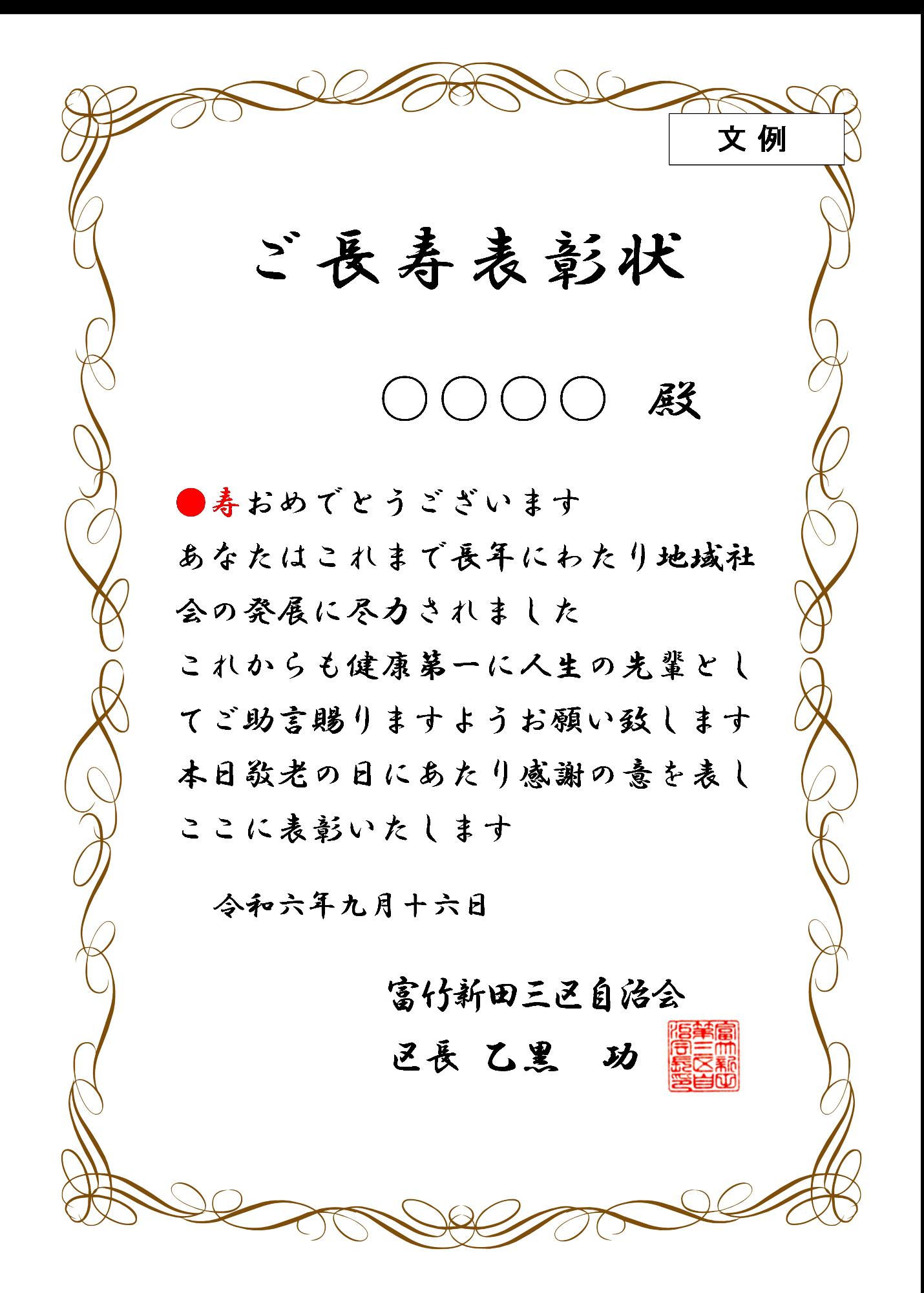 文例

ご長寿表彰状

○○○○ 殿

●寿おめでとうございます
あなたはこれまで長年にわたり地域社会の発展に尽力されました
これからも健康第一に人生の先輩としてご助言賜りますようお願い致します
本日敬老の日にあたり感謝の意を表しここに表彰いたします

令和六年九月十六日

富竹新田三区自治会
区長 乙黒 功

富竹新田第三区自治会長之印